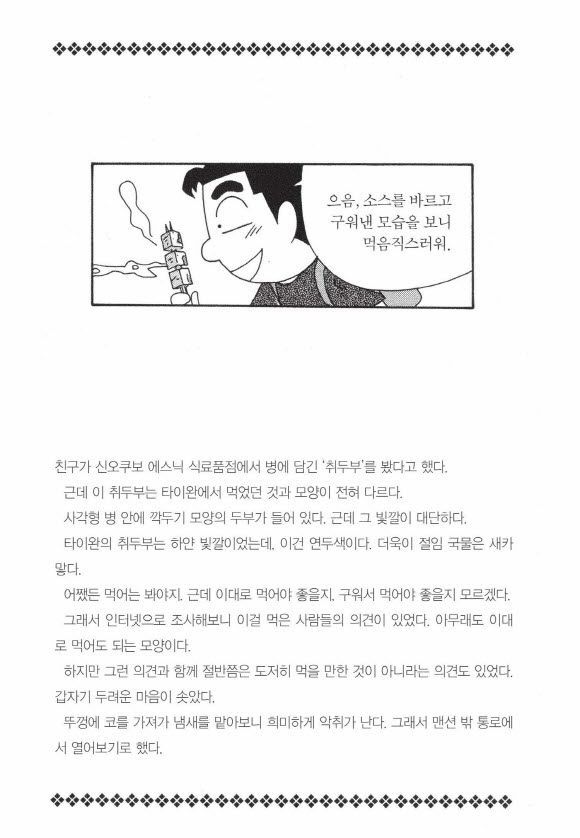 으음, 소스를 바르고 구워낸 모습을 보니 먹음직스러워.

친구가 신오쿠보 에스닉 식료품점에서 병에 담긴 '취두부'를 봤다고 했다.

근데 이 취두부는 타이완에서 먹었던 것과 모양이 전혀 다르다.

사각형 병 안에 깍두기 모양의 두부가 들어 있다. 근데 그 빛깔이 대단하다.

타이완의 취두부는 하얀 빛깔이었는데, 이건 연두색이다. 더욱이 절임 국물은 새카맣다.

어쨌든 먹어는 봐야지. 근데 이대로 먹어야 좋을지, 구워서 먹어야 좋을지 모르겠다.

그래서 인터넷으로 조사해보니 이걸 먹은 사람들의 의견이 있었다. 아무래도 이대로 먹어도 되는 모양이다.

하지만 그런 의견과 함께 절반쯤은 도저히 먹을 만한 것이 아니라는 의견도 있었다. 갑자기 두려운 마음이 솟았다.

뚜껑에 코를 가져가 냄새를 맡아보니 희미하게 악취가 난다. 그래서 맨션 밖 통로에서 열어보기로 했다.